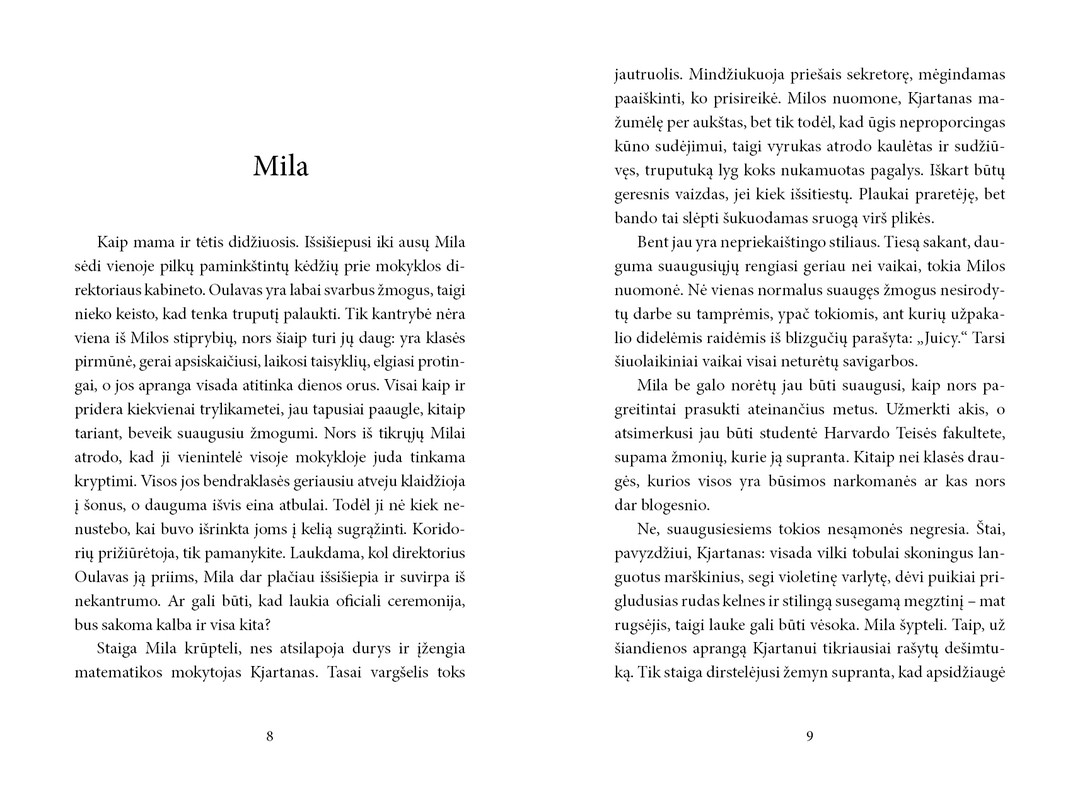 Mila

Kaip mama ir tėtis didžiuosis. Išsišiepusi iki ausų Mila sėdi vienoje pilkų paminkštintų kėdžių prie mokyklos direktoriaus kabineto. Oulavas yra labai svarbus žmogus, taigi nieko keisto, kad tenka truputį palaukti. Tik kantrybė nėra viena iš Milos stiprybių, nors šiaip turi jų daug: yra klasės pirmūnė, gerai apsiskaičiusi, laikosi taisyklių, elgiasi protingai, o jos apranga visada atitinka dienos orus. Visai kaip ir pridera kiekvienai trylikametei, jau tapusiai paaugle, kitaip tariant, beveik suaugusiu žmogumi. Nors iš tikrųjų Milai atrodo, kad ji vienintelė visoje mokykloje juda tinkama kryptimi. Visos jos bendraklasės geriausiu atveju klaidžioja į šonus, o dauguma išvis eina atbulai. Todėl ji nė kiek nenustebo, kai buvo išrinkta joms į kelią sugrąžinti. Koridorių prižiūrėtoja, tik pamanykite. Laukdama, kol direktorius Oulavas ją priims, Mila dar plačiau išsišiepia ir suvirpa iš nekantrumo. Ar gali būti, kad laukia oficiali ceremonija, bus sakoma kalba ir visa kita?

Staiga Mila krūpteli, nes atsilapoja durys ir įžengia matematikos mokytojas Kjartanas. Tasai vargšelis toks

8

jautruolis. Mindžiukuoja priešais sekretorę, mėgindamas paaiškinti, ko prisireikė. Milos nuomone, Kjartanas mažumėlę per aukštas, bet tik todėl, kad ūgis neproporcingas kūno sudėjimui, taigi vyrukas atrodo kaulėtas ir sudžiūvęs, truputuką lyg koks nukamuotas pagalys. Iškart būtų geresnis vaizdas, jei kiek išsitiestų. Plaukai praretėję, bet bando tai slėpti šukuodamas sruogą virš plikės.

Bent jau yra nepriekaištingo stiliaus. Tiesą sakant, dauguma suaugusiųjų rengiasi geriau nei vaikai, tokia Milos nuomonė. Nė vienas normalus suaugęs žmogus nesirodytų darbe su tamprėmis, ypač tokiomis, ant kurių užpakalio didelėmis raidėmis iš blizgučių parašyta: „Juicy.“ Tarsi šiuolaikiniai vaikai visai neturėtų savigarbos.

Mila be galo norėtų jau būti suaugusi, kaip nors pagreitintai prasukti ateinančius metus. Užmerkti akis, o atsimerkusi jau būti studentė Harvardo Teisės fakultete, supama žmonių, kurie ją supranta. Kitaip nei klasės draugės, kurios visos yra būsimos narkomanės ar kas nors dar blogesnio.

Ne, suaugusiesiems tokios nesąmonės negresia. Štai, pavyzdžiui, Kjartanas: visada vilki tobulai skoningus languotus marškinius, segi violetinę varlytę, dėvi puikiai prigludusias rudas kelnes ir stilingą susegamą megztinį – mat rugsėjis, taigi lauke gali būti vėsoka. Mila šypteli. Taip, už šiandienos aprangą Kjartanui tikriausiai rašytų dešimtuką. Tik staiga dirstelėjusi žemyn supranta, kad apsidžiaugė

9